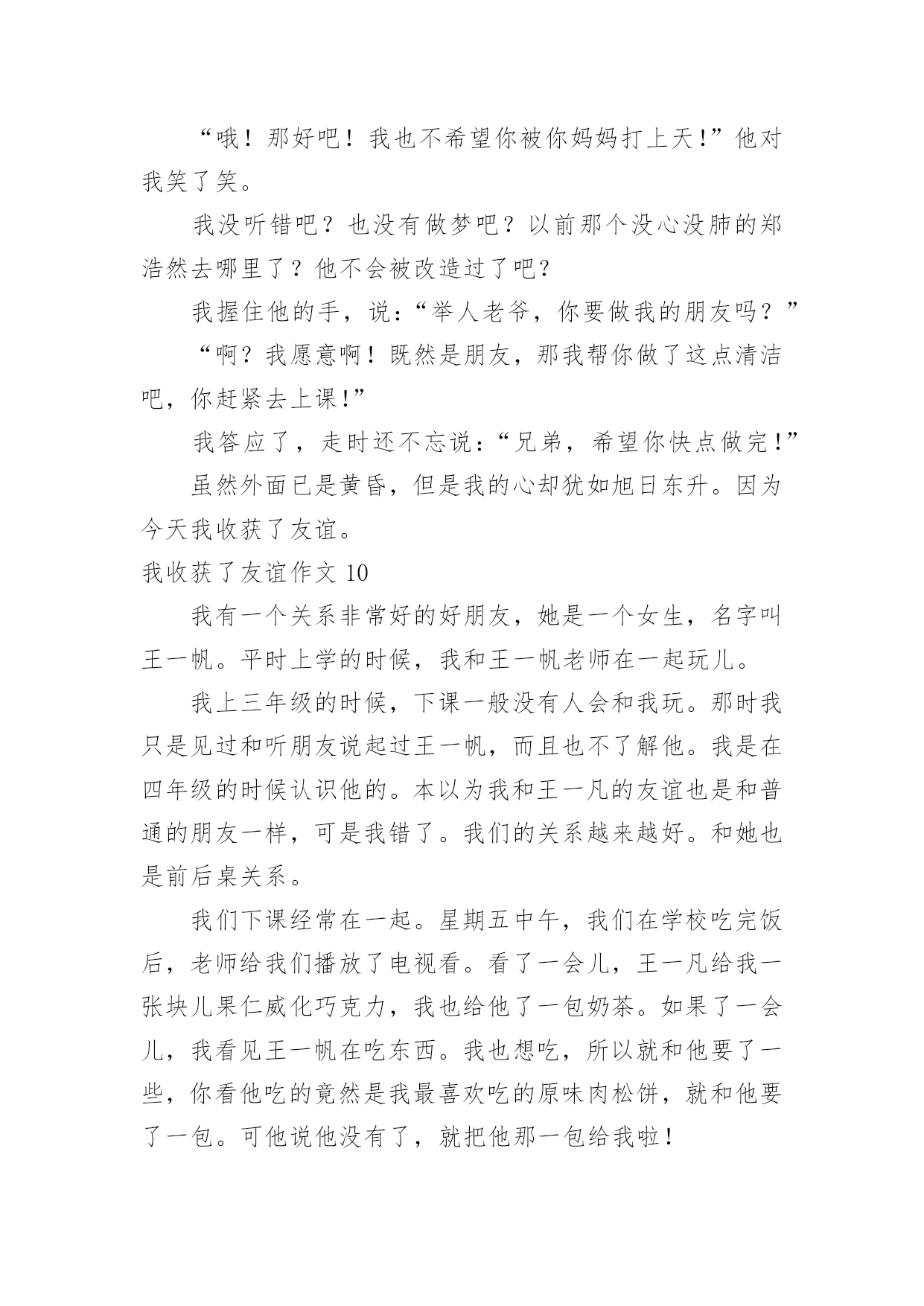 “哦！那好吧！我也不希望你被你妈妈打上天!”他对我笑了笑。

我没听错吧？也没有做梦吧？以前那个没心没肺的郑浩然去哪里了？他不会被改造过了吧?

我握住他的手，说：“举人老爷，你要做我的朋友吗？”

“啊？我愿意啊！既然是朋友，那我帮你做了这点清洁吧，你赶紧去上课!”

我答应了，走时还不忘说：“兄弟，希望你快点做完!”

虽然外面已是黄昏，但是我的心却犹如旭日东升。因为今天我收获了友谊。

我收获了友谊作文 10

我有一个关系非常好的好朋友，她是一个女生，名字叫王一帆。平时上学的时候，我和王一帆老师在一起玩儿。

我上三年级的时候，下课一般没有人会和我玩。那时我只是见过和听朋友说起过王一帆，而且也不了解他。我是在四年级的时候认识他的。本以为我和王一凡的友谊也是和普通的朋友一样，可是我错了。我们的关系越来越好。和她也是前后桌关系。

我们下课经常在一起。星期五中午，我们在学校吃完饭后，老师给我们播放了电视看。看了一会儿，王一凡给我一张块儿果仁威化巧克力，我也给他了一包奶茶。如果了一会儿，我看见王一帆在吃东西。我也想吃，所以就和他要了一些，你看他吃的竟然是我最喜欢吃的原味肉松饼，就和他要了一包。可他说他没有了，就把他那一包给我啦！